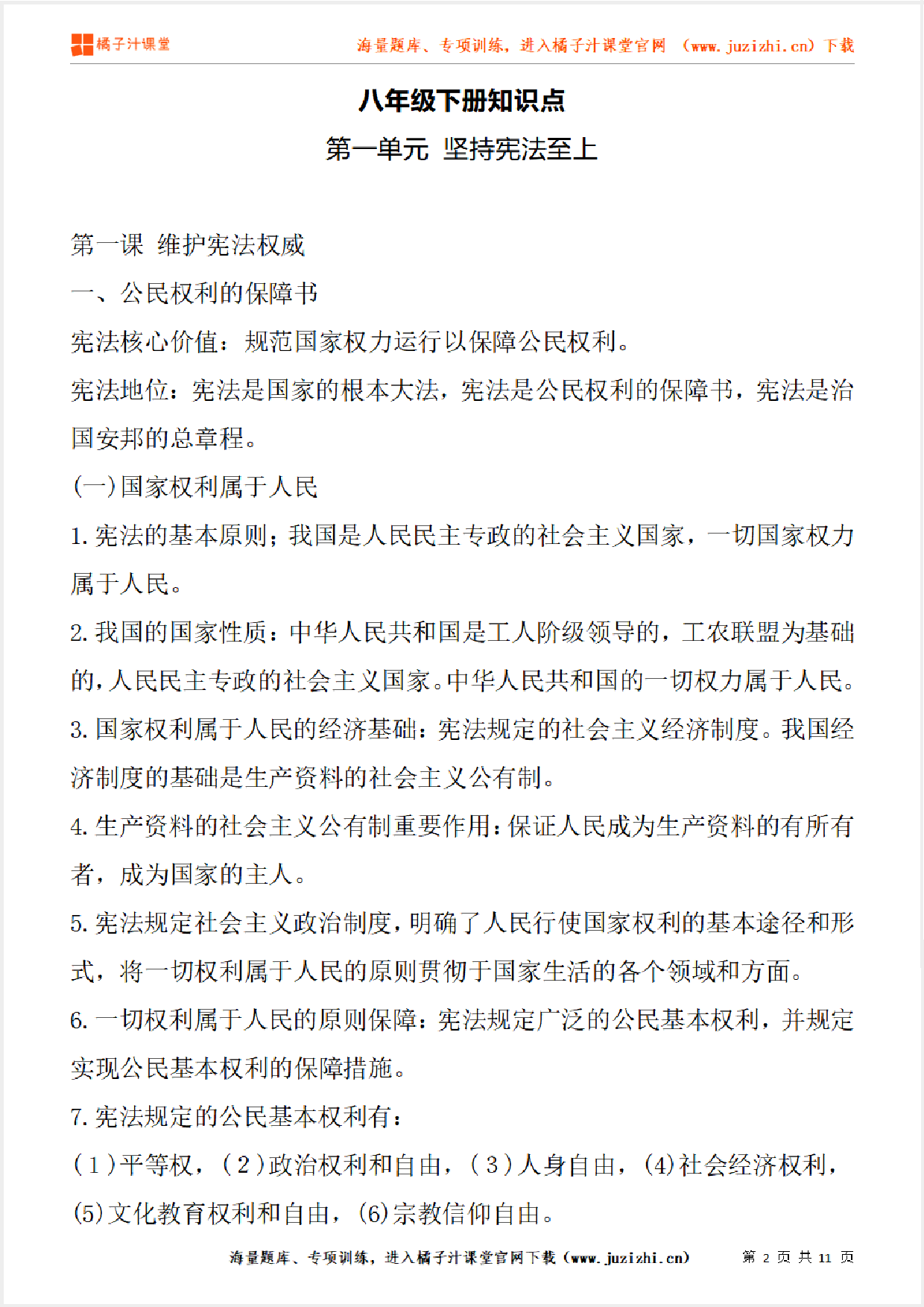 橘子汁课堂　海量题库、专项训练，进入橘子汁课堂官网 （www.juzizhi.cn）下载

八年级下册知识点

第一单元 坚持宪法至上

第一课 维护宪法权威

一、公民权利的保障书

宪法核心价值：规范国家权力运行以保障公民权利。

宪法地位：宪法是国家的根本大法，宪法是公民权利的保障书，宪法是治国安邦的总章程。

(一)国家权利属于人民

1.宪法的基本原则；我国是人民民主专政的社会主义国家，一切国家权力属于人民。

2.我国的国家性质：中华人民共和国是工人阶级领导的，工农联盟为基础的，人民民主专政的社会主义国家。中华人民共和国的一切权力属于人民。

3.国家权利属于人民的经济基础：宪法规定的社会主义经济制度。我国经济制度的基础是生产资料的社会主义公有制。

4.生产资料的社会主义公有制重要作用：保证人民成为生产资料的有所有者，成为国家的主人。

5.宪法规定社会主义政治制度，明确了人民行使国家权利的基本途径和形式，将一切权利属于人民的原则贯彻于国家生活的各个领域和方面。

6.一切权利属于人民的原则保障：宪法规定广泛的公民基本权利，并规定实现公民基本权利的保障措施。

7.宪法规定的公民基本权利有：

(1)平等权，(2)政治权利和自由，(3)人身自由，(4)社会经济权利，(5)文化教育权利和自由，(6)宗教信仰自由。

海量题库、专项训练，进入橘子汁课堂官网下载（www.juzizhi.cn）　第 2 页 共 11 页